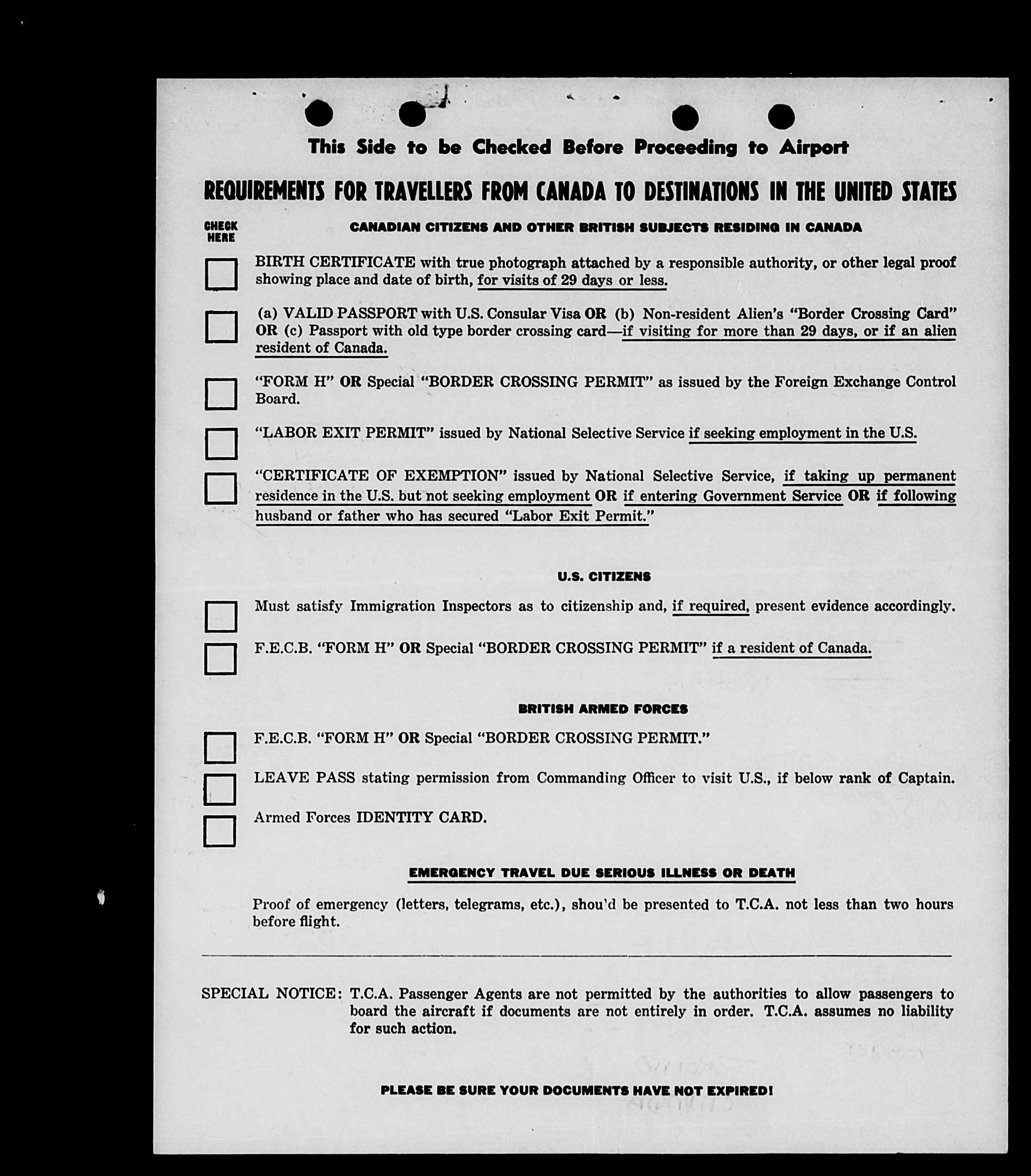 This Side to be Checked Before Proceeding to Airport

REQUIREMENTS FOR TRAVELLERS FROM CANADA TO DESTINATIONS IN THE UNITED STATES

CHECK HERE

CANADIAN CITIZENS AND OTHER BRITISH SUBJECTS RESIDING IN CANADA

BIRTH CERTIFICATE with true photograph attached by a responsible authority, or other legal proof showing place and date of birth, for visits of 29 days or less.

(a) VALID PASSPORT with U.S. Consular Visa OR (b) Non-resident Alien's "Border Crossing Card" OR (c) Passport with old type border crossing card—if visiting for more than 29 days, or if an alien resident of Canada.

"FORM H" OR Special "BORDER CROSSING PERMIT" as issued by the Foreign Exchange Control Board.

"LABOR EXIT PERMIT" issued by National Selective Service if seeking employment in the U.S.

"CERTIFICATE OF EXEMPTION" issued by National Selective Service, if taking up permanent residence in the U.S. but not seeking employment OR if entering Government Service OR if following husband or father who has secured "Labor Exit Permit."

U.S. CITIZENS

Must satisfy Immigration Inspectors as to citizenship and, if required, present evidence accordingly.

F.E.C.B. "FORM H" OR Special "BORDER CROSSING PERMIT" if a resident of Canada.

BRITISH ARMED FORCES

F.E.C.B. "FORM H" OR Special "BORDER CROSSING PERMIT."

LEAVE PASS stating permission from Commanding Officer to visit U.S., if below rank of Captain.

Armed Forces IDENTITY CARD.

EMERGENCY TRAVEL DUE SERIOUS ILLNESS OR DEATH

Proof of emergency (letters, telegrams, etc.), shou'd be presented to T.C.A. not less than two hours before flight.

SPECIAL NOTICE: T.C.A. Passenger Agents are not permitted by the authorities to allow passengers to board the aircraft if documents are not entirely in order. T.C.A. assumes no liability for such action.

PLEASE BE SURE YOUR DOCUMENTS HAVE NOT EXPIRED!